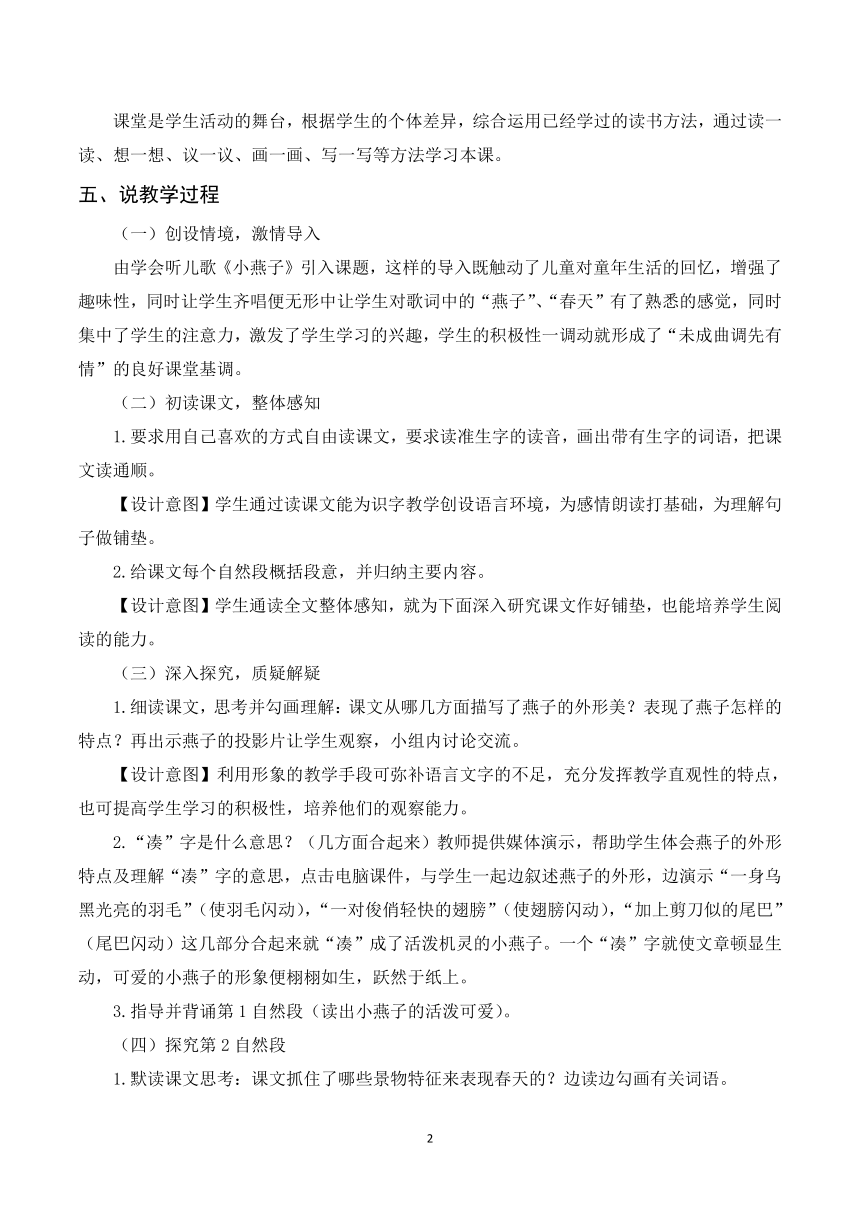 课堂是学生活动的舞台，根据学生的个体差异，综合运用已经学过的读书方法，通过读一读、想一想、议一议、画一画、写一写等方法学习本课。

五、说教学过程

（一）创设情境，激情导入

由学会听儿歌《小燕子》引入课题，这样的导入既触动了儿童对童年生活的回忆，增强了趣味性，同时让学生齐唱便无形中让学生对歌词中的“燕子”、“春天”有了熟悉的感觉，同时集中了学生的注意力，激发了学生学习的兴趣，学生的积极性一调动就形成了“未成曲调先有情”的良好课堂基调。

（二）初读课文，整体感知

1.要求用自己喜欢的方式自由读课文，要求读准生字的读音，画出带有生字的词语，把课文读通顺。

【设计意图】学生通过读课文能为识字教学创设语言环境，为感情朗读打基础，为理解句子做铺垫。

2.给课文每个自然段概括段意，并归纳主要内容。

【设计意图】学生通读全文整体感知，就为下面深入研究课文作好铺垫，也能培养学生阅读的能力。

（三）深入探究，质疑解疑

1.细读课文，思考并勾画理解：课文从哪几方面描写了燕子的外形美？表现了燕子怎样的特点？再出示燕子的投影片让学生观察，小组内讨论交流。

【设计意图】利用形象的教学手段可弥补语言文字的不足，充分发挥教学直观性的特点，也可提高学生学习的积极性，培养他们的观察能力。

2.“凑”字是什么意思？（几方面合起来）教师提供媒体演示，帮助学生体会燕子的外形特点及理解“凑”字的意思，点击电脑课件，与学生一起边叙述燕子的外形，边演示“一身乌黑光亮的羽毛”（使羽毛闪动），“一对俊俏轻快的翅膀”（使翅膀闪动），“加上剪刀似的尾巴”（尾巴闪动）这几部分合起来就“凑”成了活泼机灵的小燕子。一个“凑”字就使文章顿显生动，可爱的小燕子的形象便栩栩如生，跃然于纸上。

3.指导并背诵第 1 自然段（读出小燕子的活泼可爱）。

（四）探究第 2 自然段

1.默读课文思考：课文抓住了哪些景物特征来表现春天的？边读边勾画有关词语。

2